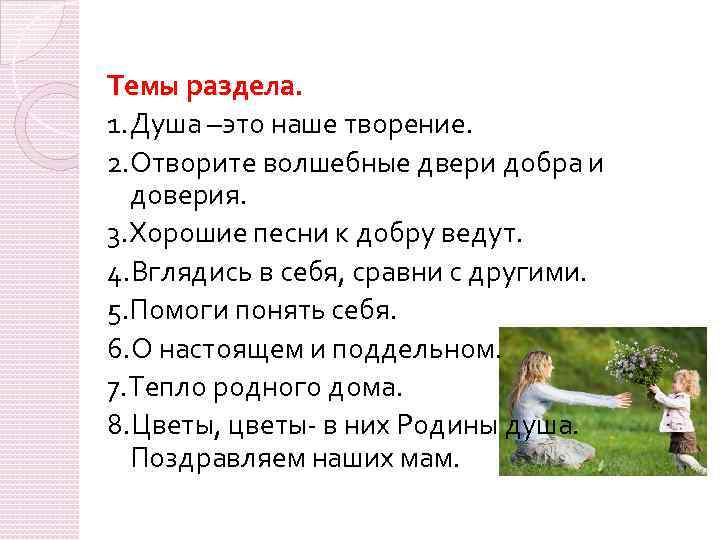 Темы раздела.
1. Душа –это наше творение.
2. Отворите волшебные двери добра и доверия.
3. Хорошие песни к добру ведут.
4. Вглядись в себя, сравни с другими.
5. Помоги понять себя.
6. О настоящем и поддельном.
7. Тепло родного дома.
8. Цветы, цветы- в них Родины душа. Поздравляем наших мам.